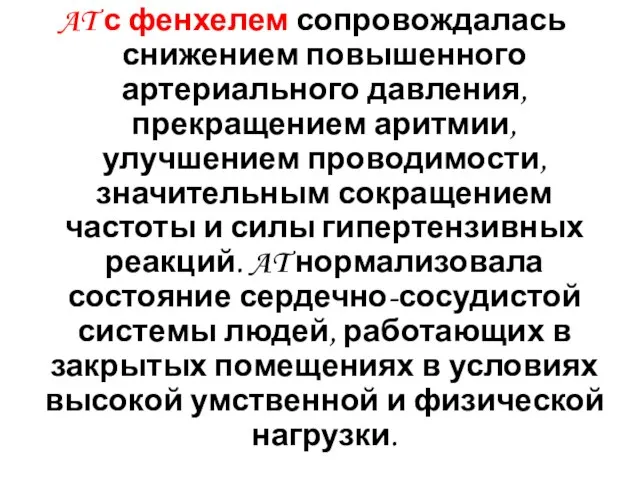 АТ с фенхелем сопровождалась снижением повышенного артериального давления, прекращением аритмии, улучшением проводимости, значительным сокращением частоты и силы гипертензивных реакций. АТ нормализовала состояние сердечно-сосудистой системы людей, работающих в закрытых помещениях в условиях высокой умственной и физической нагрузки.